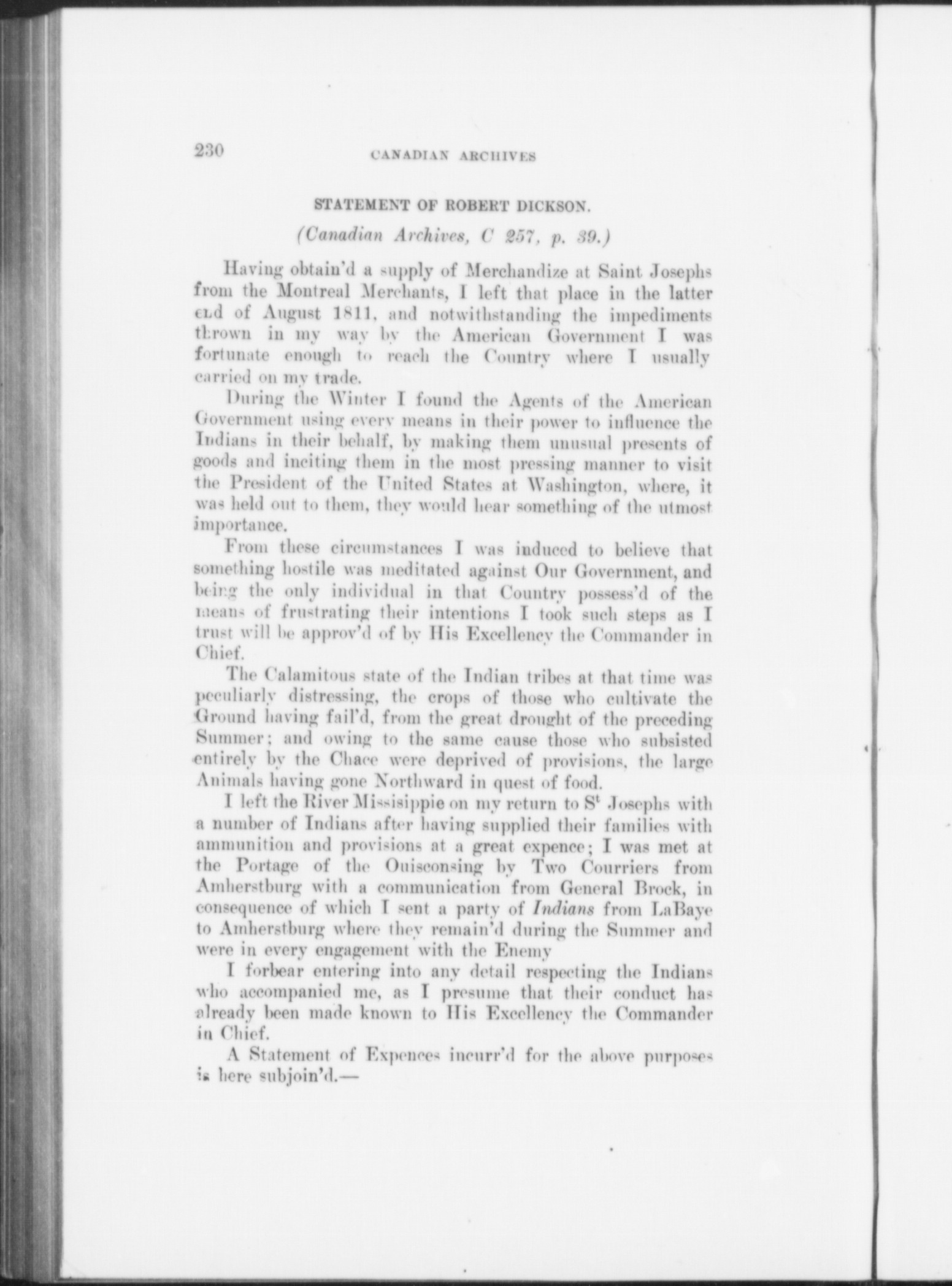 230 CANADIAN ARCHIVES

STATEMENT OF ROBERT DICKSON.

(Canadian Archives, C 257, p. 39.)

Having obtain'd a supply of Merchandize at Saint Josephs from the Montreal Merchants, I left that place in the latter end of August 1811, and notwithstanding the impediments thrown in my way by the American Government I was fortunate enough to reach the Country where I usually carried on my trade.

During the Winter I found the Agents of the American Government using every means in their power to influence the Indians in their behalf, by making them unusual presents of goods and inciting them in the most pressing manner to visit the President of the United States at Washington, where, it was held out to them, they would hear something of the utmost importance.

From these circumstances I was induced to believe that something hostile was meditated against Our Government, and being the only individual in that Country possess'd of the means of frustrating their intentions I took such steps as I trust will be approv'd of by His Excellency the Commander in Chief.

The Calamitous state of the Indian tribes at that time was peculiarly distressing, the crops of those who cultivate the Ground having fail'd, from the great drought of the preceding Summer; and owing to the same cause those who subsisted entirely by the Chace were deprived of provisions, the large Animals having gone Northward in quest of food.

I left the River Missisippie on my return to S$^t$ Josephs with a number of Indians after having supplied their families with ammunition and provisions at a great expence; I was met at the Portage of the Ouisconsing by Two Courriers from Amherstburg with a communication from General Brock, in consequence of which I sent a party of Indians from LaBaye to Amherstburg where they remain'd during the Summer and were in every engagement with the Enemy

I forbear entering into any detail respecting the Indians who accompanied me, as I presume that their conduct has already been made known to His Excellency the Commander in Chief.

A Statement of Expences incurr'd for the above purposes is here subjoin'd.—